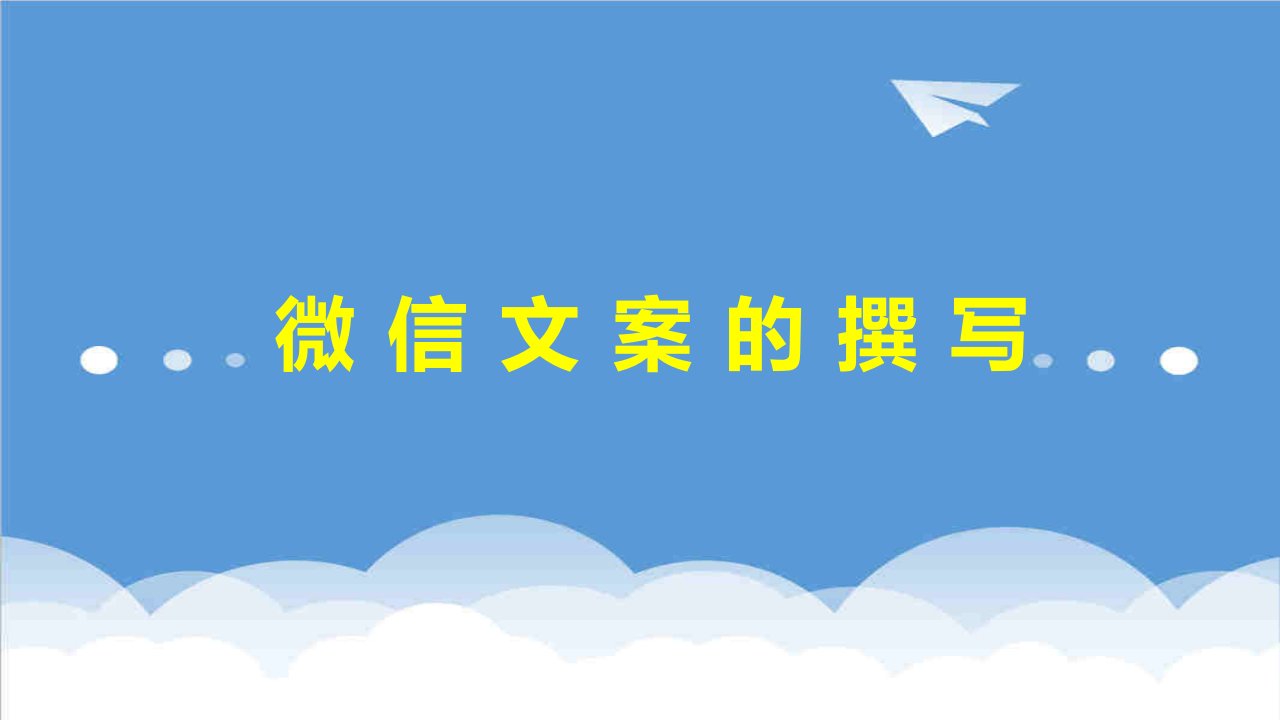 微信文案的撰写